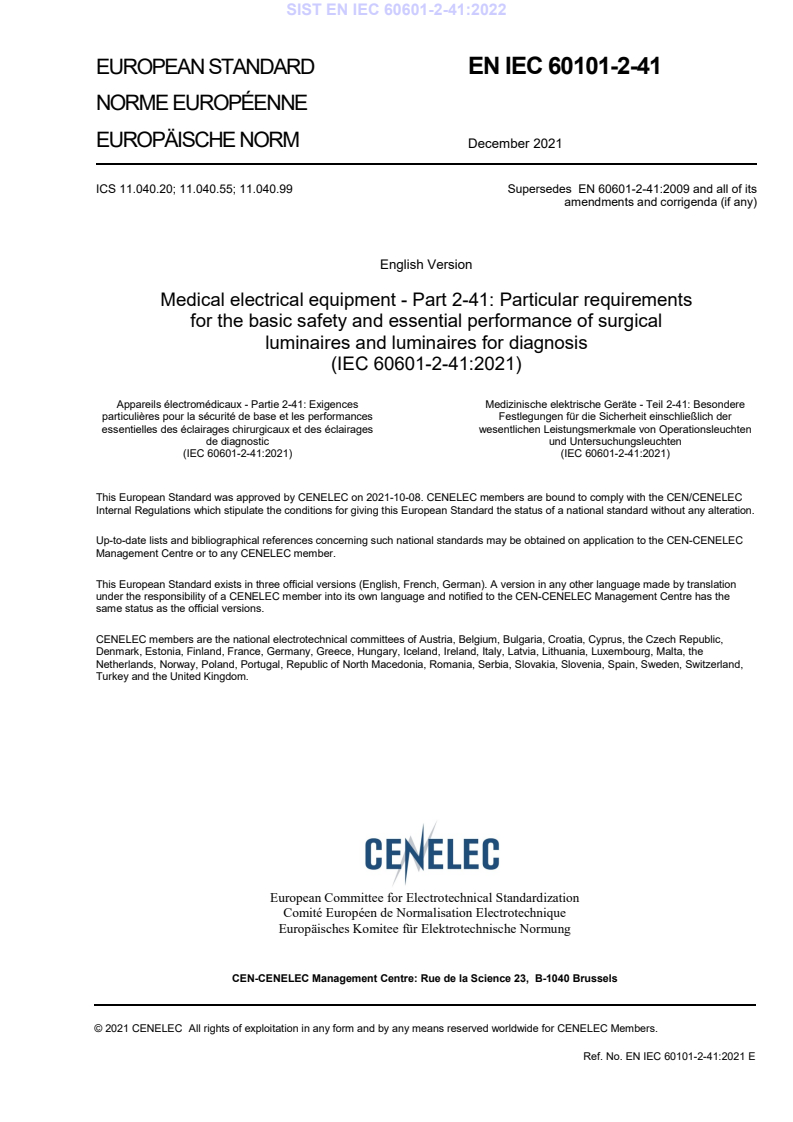 SIST EN IEC 60601-2-41:2022

EUROPEAN STANDARD
NORME EUROPÉENNE
EUROPÄISCHE NORM

EN IEC 60101-2-41

December 2021

ICS 11.040.20; 11.040.55; 11.040.99

Supersedes EN 60601-2-41:2009 and all of its amendments and corrigenda (if any)

English Version

Medical electrical equipment - Part 2-41: Particular requirements for the basic safety and essential performance of surgical luminaires and luminaires for diagnosis
(IEC 60601-2-41:2021)

Appareils électromédicaux - Partie 2-41: Exigences particulières pour la sécurité de base et les performances essentielles des éclairages chirurgicaux et des éclairages de diagnostic
(IEC 60601-2-41:2021)

Medizinische elektrische Geräte - Teil 2-41: Besondere Festlegungen für die Sicherheit einschließlich der wesentlichen Leistungsmerkmale von Operationsleuchten und Untersuchungsleuchten
(IEC 60601-2-41:2021)

This European Standard was approved by CENELEC on 2021-10-08. CENELEC members are bound to comply with the CEN/CENELEC Internal Regulations which stipulate the conditions for giving this European Standard the status of a national standard without any alteration.

Up-to-date lists and bibliographical references concerning such national standards may be obtained on application to the CEN-CENELEC Management Centre or to any CENELEC member.

This European Standard exists in three official versions (English, French, German). A version in any other language made by translation under the responsibility of a CENELEC member into its own language and notified to the CEN-CENELEC Management Centre has the same status as the official versions.

CENELEC members are the national electrotechnical committees of Austria, Belgium, Bulgaria, Croatia, Cyprus, the Czech Republic, Denmark, Estonia, Finland, France, Germany, Greece, Hungary, Iceland, Ireland, Italy, Latvia, Lithuania, Luxembourg, Malta, the Netherlands, Norway, Poland, Portugal, Republic of North Macedonia, Romania, Serbia, Slovakia, Slovenia, Spain, Sweden, Switzerland, Turkey and the United Kingdom.

CENELEC

European Committee for Electrotechnical Standardization
Comité Européen de Normalisation Electrotechnique
Europäisches Komitee für Elektrotechnische Normung

CEN-CENELEC Management Centre: Rue de la Science 23, B-1040 Brussels

© 2021 CENELEC All rights of exploitation in any form and by any means reserved worldwide for CENELEC Members.

Ref. No. EN IEC 60101-2-41:2021 E